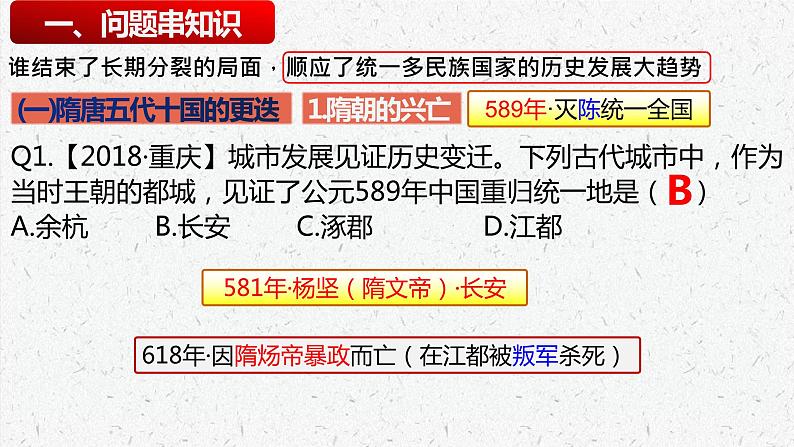 一、问题串知识

谁结束了长期分裂的局面· 顺应了统一多民族国家的历史发展大趋势

(一)隋唐五代十国的更迭　1.隋朝的兴亡　589年·灭陈统一全国

Q1.【2018·重庆】城市发展见证历史变迁。下列古代城市中，作为当时王朝的都城，见证了公元589年中国重归统一地是（ B ）
A.余杭　B.长安　C.涿郡　D.江都

581年·杨坚（隋文帝）·长安

618年·因隋炀帝暴政而亡（在江都被叛军杀死）